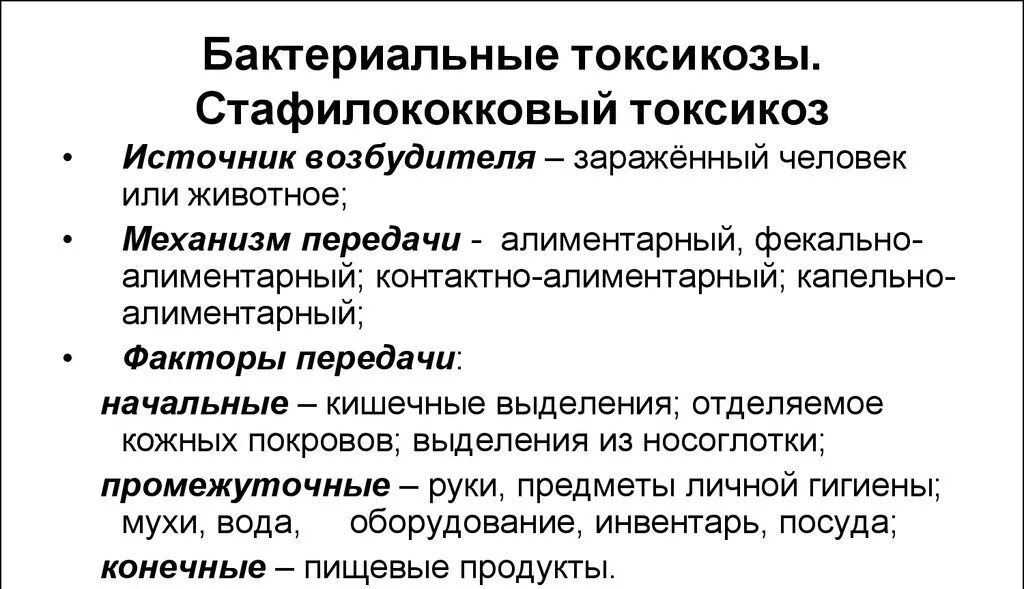 Бактериальные токсикозы. Стафилококковый токсикоз

• Источник возбудителя – заражённый человек или животное;

• Механизм передачи - алиментарный, фекально-алиментарный; контактно-алиментарный; капельно-алиментарный;

• Факторы передачи:

начальные – кишечные выделения; отделяемое кожных покровов; выделения из носоглотки;

промежуточные – руки, предметы личной гигиены; мухи, вода, оборудование, инвентарь, посуда;

конечные – пищевые продукты.